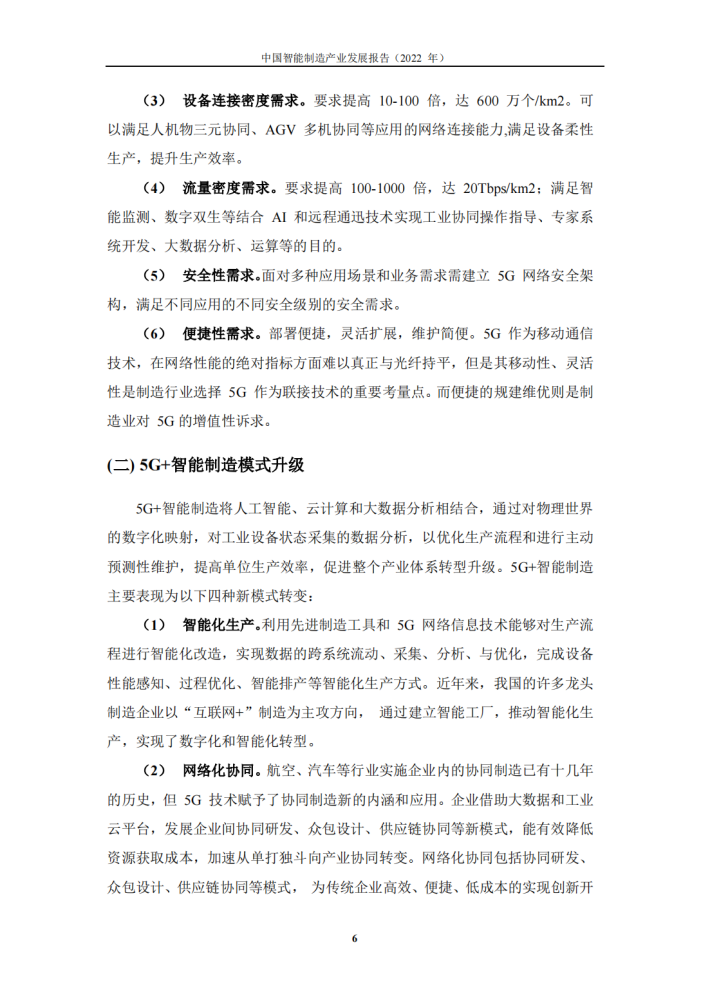 中国智能制造产业发展报告（2022 年）

（3） 设备连接密度需求。要求提高 10-100 倍，达 600 万个/km2。可以满足人机物三元协同、AGV 多机协同等应用的网络连接能力,满足设备柔性生产，提升生产效率。

（4） 流量密度需求。要求提高 100-1000 倍，达 20Tbps/km2；满足智能监测、数字双生等结合 AI 和远程通迅技术实现工业协同操作指导、专家系统开发、大数据分析、运算等的目的。

（5） 安全性需求。面对多种应用场景和业务需求需建立 5G 网络安全架构，满足不同应用的不同安全级别的安全需求。

（6） 便捷性需求。部署便捷，灵活扩展，维护简便。5G 作为移动通信技术，在网络性能的绝对指标方面难以真正与光纤持平，但是其移动性、灵活性是制造行业选择 5G 作为联接技术的重要考量点。而便捷的规建维优则是制造业对 5G 的增值性诉求。

(二) 5G+智能制造模式升级

5G+智能制造将人工智能、云计算和大数据分析相结合，通过对物理世界的数字化映射，对工业设备状态采集的数据分析，以优化生产流程和进行主动预测性维护，提高单位生产效率，促进整个产业体系转型升级。5G+智能制造主要表现为以下四种新模式转变：

（1） 智能化生产。利用先进制造工具和 5G 网络信息技术能够对生产流程进行智能化改造，实现数据的跨系统流动、采集、分析、与优化，完成设备性能感知、过程优化、智能排产等智能化生产方式。近年来，我国的许多龙头制造企业以“互联网+”制造为主攻方向， 通过建立智能工厂，推动智能化生产，实现了数字化和智能化转型。

（2） 网络化协同。航空、汽车等行业实施企业内的协同制造已有十几年的历史，但 5G 技术赋予了协同制造新的内涵和应用。企业借助大数据和工业云平台，发展企业间协同研发、众包设计、供应链协同等新模式，能有效降低资源获取成本，加速从单打独斗向产业协同转变。网络化协同包括协同研发、众包设计、供应链协同等模式， 为传统企业高效、便捷、低成本的实现创新开

6